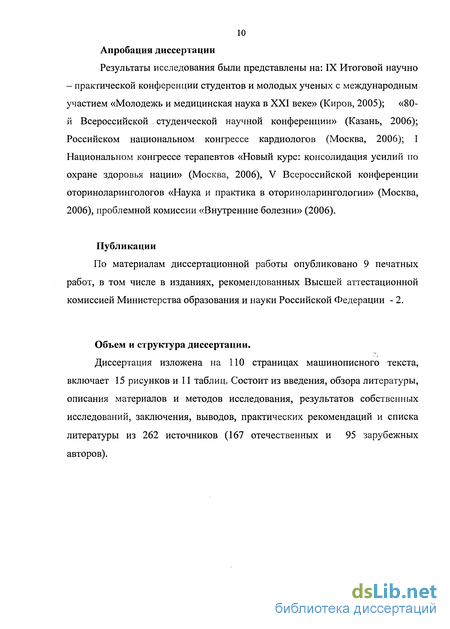 10

Апробация диссертации

Результаты исследования были представлены на: IX Итоговой научно – практической конференции студентов и молодых ученых с международным участием «Молодежь и медицинская наука в XXI веке» (Киров, 2005); «80-й Всероссийской студенческой научной конференции» (Казань, 2006); Российском национальном конгрессе кардиологов (Москва, 2006); I Национальном конгрессе терапевтов «Новый курс: консолидация усилий по охране здоровья нации» (Москва, 2006), V Всероссийской конференции оториноларингологов «Наука и практика в оториноларингологии» (Москва, 2006), проблемной комиссии «Внутренние болезни» (2006).

Публикации

По материалам диссертационной работы опубликовано 9 печатных работ, в том числе в изданиях, рекомендованных Высшей аттестационной комиссией Министерства образования и науки Российской Федерации - 2.

Объем и структура диссертации.

Диссертация изложена на 110 страницах машинописного текста, включает 15 рисунков и 11 таблиц. Состоит из введения, обзора литературы, описания материалов и методов исследования, результатов собственных исследований, заключения, выводов, практических рекомендаций и списка литературы из 262 источников (167 отечественных и 95 зарубежных авторов).

dsLib.net
библиотека диссертаций